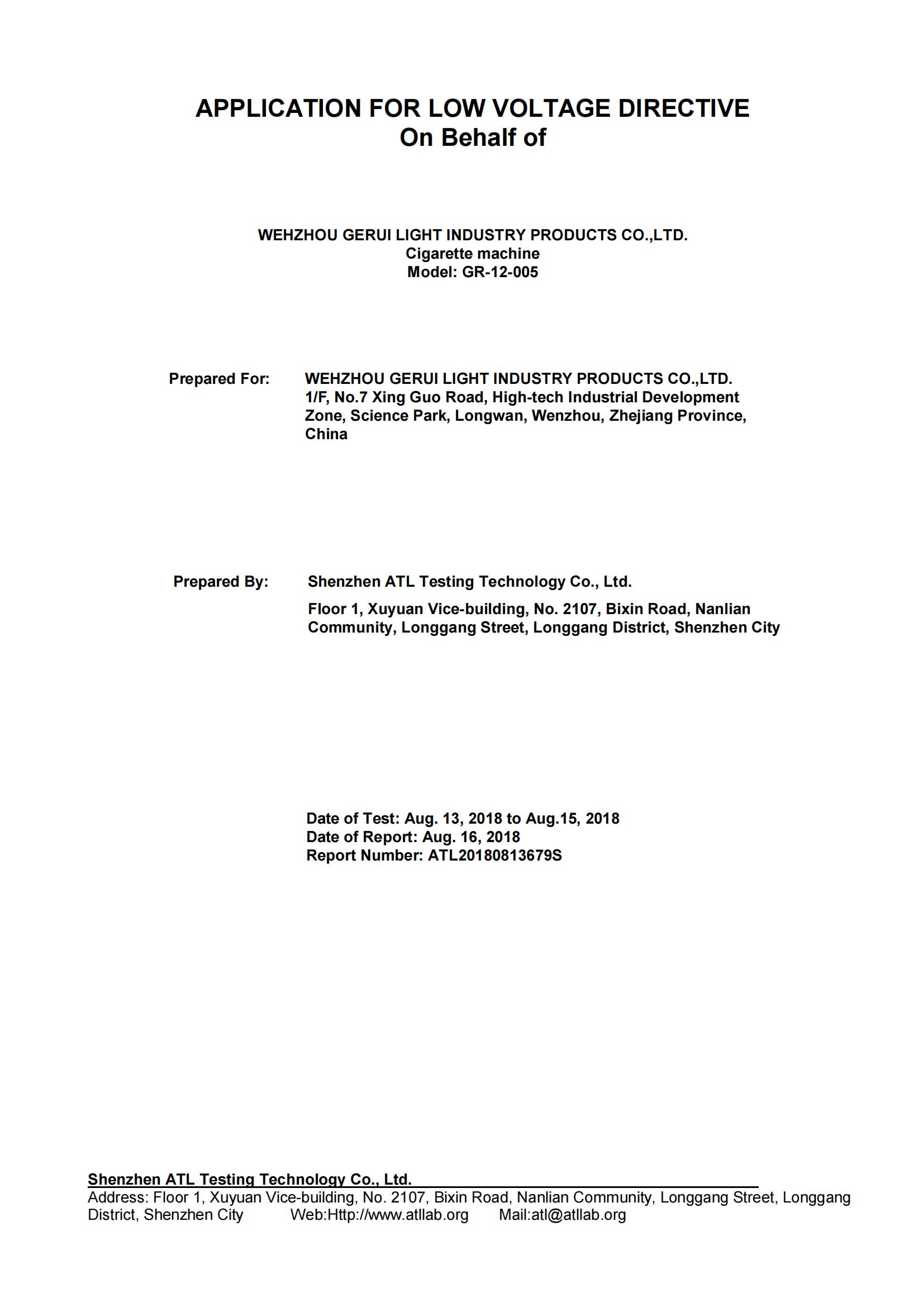 APPLICATION FOR LOW VOLTAGE DIRECTIVE
On Behalf of

WEHZHOU GERUI LIGHT INDUSTRY PRODUCTS CO.,LTD.
Cigarette machine
Model: GR-12-005

Prepared For: WEHZHOU GERUI LIGHT INDUSTRY PRODUCTS CO.,LTD. 1/F, No.7 Xing Guo Road, High-tech Industrial Development Zone, Science Park, Longwan, Wenzhou, Zhejiang Province, China

Prepared By: Shenzhen ATL Testing Technology Co., Ltd.
Floor 1, Xuyuan Vice-building, No. 2107, Bixin Road, Nanlian Community, Longgang Street, Longgang District, Shenzhen City

Date of Test: Aug. 13, 2018 to Aug.15, 2018
Date of Report: Aug. 16, 2018
Report Number: ATL20180813679S

Shenzhen ATL Testing Technology Co., Ltd.
Address: Floor 1, Xuyuan Vice-building, No. 2107, Bixin Road, Nanlian Community, Longgang Street, Longgang District, Shenzhen City Web:Http://www.atllab.org Mail:atl@atllab.org